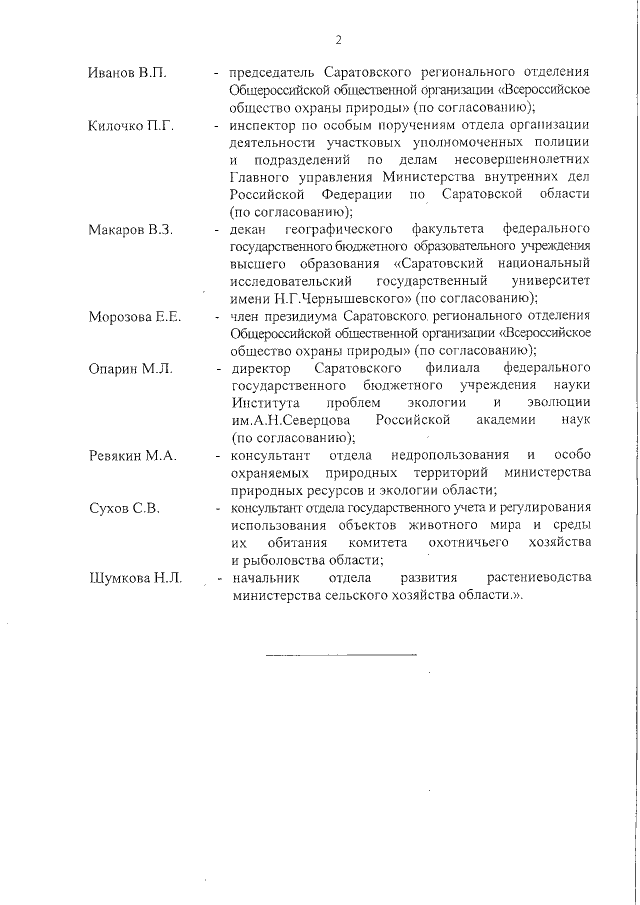 2

Иванов В.П. - председатель Саратовского регионального отделения Общероссийской общественной организации «Всероссийское общество охраны природы» (по согласованию);

Килочко П.Г. - инспектор по особым поручениям отдела организации деятельности участковых уполномоченных полиции и подразделений по делам несовершеннолетних Главного управления Министерства внутренних дел Российской Федерации по Саратовской области (по согласованию);

Макаров В.З. - декан географического факультета федерального государственного бюджетного образовательного учреждения высшего образования «Саратовский национальный исследовательский государственный университет имени Н.Г.Чернышевского» (по согласованию);

Морозова Е.Е. - член президиума Саратовского регионального отделения Общероссийской общественной организации «Всероссийское общество охраны природы» (по согласованию);

Опарин М.Л. - директор Саратовского филиала федерального государственного бюджетного учреждения науки Института проблем экологии и эволюции им.А.Н.Северцова Российской академии наук (по согласованию);

Ревякин М.А. - консультант отдела недропользования и особо охраняемых природных территорий министерства природных ресурсов и экологии области;

Сухов С.В. - консультант отдела государственного учета и регулирования использования объектов животного мира и среды их обитания комитета охотничьего хозяйства и рыболовства области;

Шумкова Н.Л. - начальник отдела развития растениеводства министерства сельского хозяйства области.».